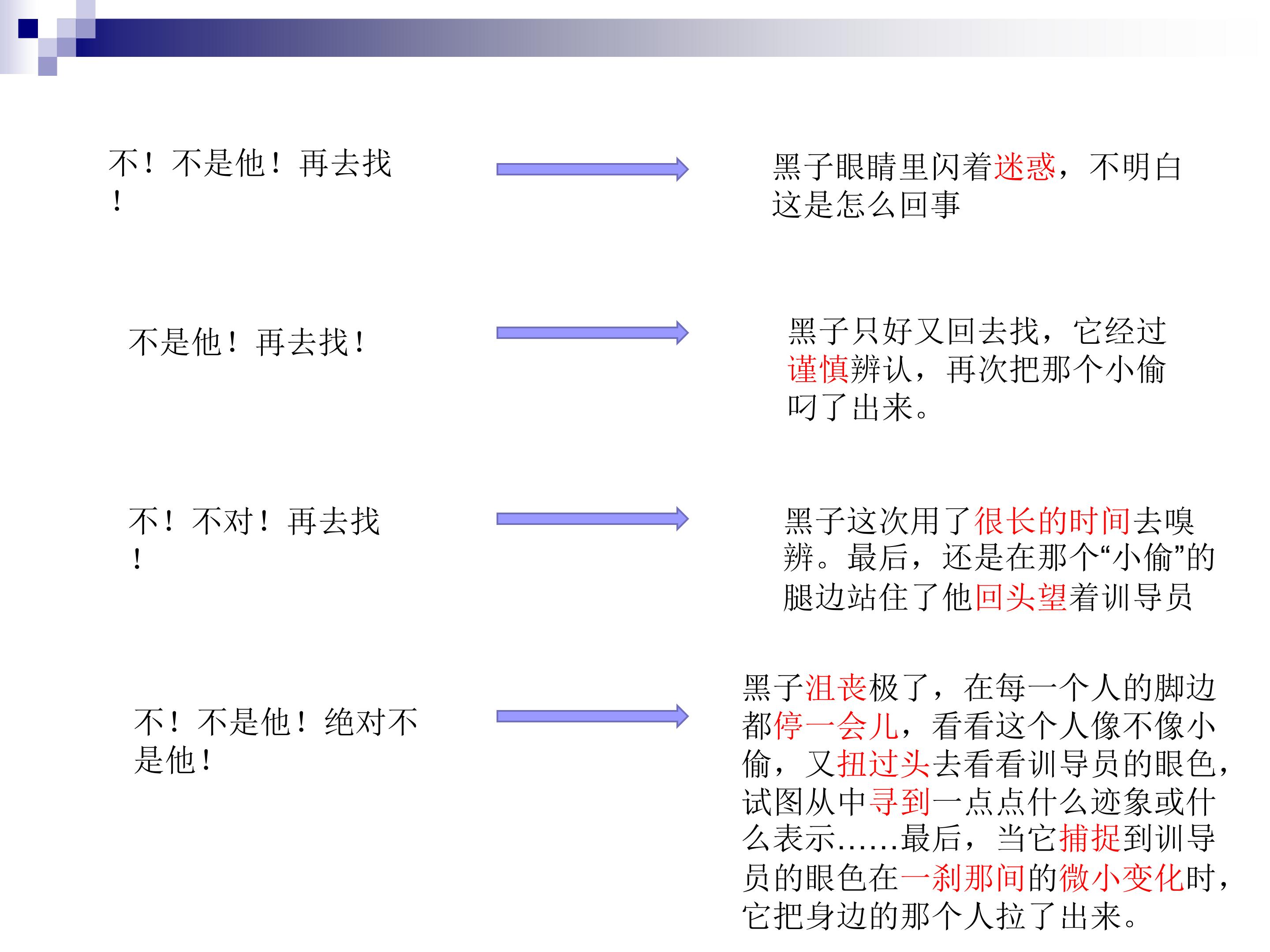 不！不是他！再去找！

黑子眼睛里闪着迷惑，不明白这是怎么回事

不是他！再去找！

黑子只好又回去找，它经过谨慎辨认，再次把那个小偷叼了出来。

不！不对！再去找！

黑子这次用了很长的时间去嗅辨。最后，还是在那个“小偷”的腿边站住了他回头望着训导员

不！不是他！绝对不是他！

黑子沮丧极了，在每一个人的脚边都停一会儿，看看这个人像不像小偷，又扭过头去看看训导员的眼色，试图从中寻到一点点什么迹象或什么表示……最后，当它捕捉到训导员的眼色在一刹那间的微小变化时，它把身边的那个人拉了出来。